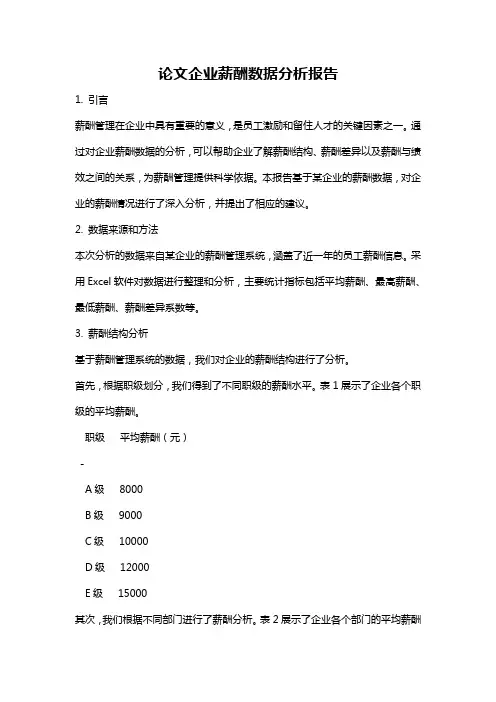 论文企业薪酬数据分析报告

1. 引言

薪酬管理在企业中具有重要的意义，是员工激励和留住人才的关键因素之一。通过对企业薪酬数据的分析，可以帮助企业了解薪酬结构、薪酬差异以及薪酬与绩效之间的关系，为薪酬管理提供科学依据。本报告基于某企业的薪酬数据，对企业的薪酬情况进行了深入分析，并提出了相应的建议。

2. 数据来源和方法

本次分析的数据来自某企业的薪酬管理系统，涵盖了近一年的员工薪酬信息。采用 Excel 软件对数据进行整理和分析，主要统计指标包括平均薪酬、最高薪酬、最低薪酬、薪酬差异系数等。

3. 薪酬结构分析

基于薪酬管理系统的数据，我们对企业的薪酬结构进行了分析。

首先，根据职级划分，我们得到了不同职级的薪酬水平。表 1 展示了企业各个职级的平均薪酬。

职级 平均薪酬（元）

-

A 级 8000

B 级 9000

C 级 10000

D 级 12000

E 级 15000

其次，我们根据不同部门进行了薪酬分析。表 2 展示了企业各个部门的平均薪酬